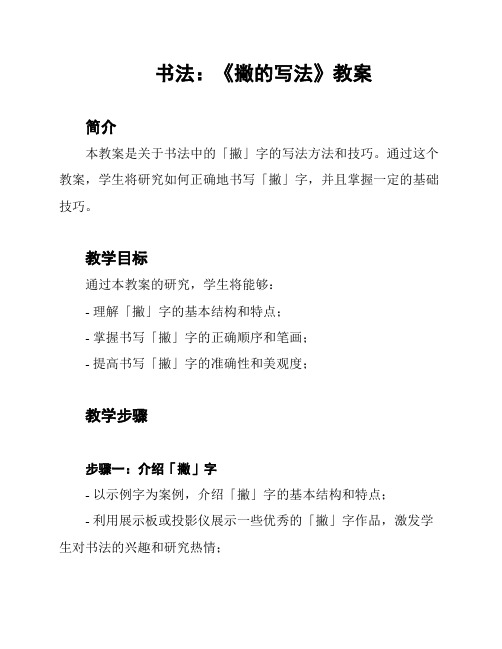 书法：《撇的写法》教案

简介

本教案是关于书法中的「撇」字的写法方法和技巧。通过这个教案，学生将研究如何正确地书写「撇」字，并且掌握一定的基础技巧。

教学目标

通过本教案的研究，学生将能够：

- 理解「撇」字的基本结构和特点；

- 掌握书写「撇」字的正确顺序和笔画；

- 提高书写「撇」字的准确性和美观度；

教学步骤

步骤一：介绍「撇」字

- 以示例字为案例，介绍「撇」字的基本结构和特点；

- 利用展示板或投影仪展示一些优秀的「撇」字作品，激发学生对书法的兴趣和研究热情；